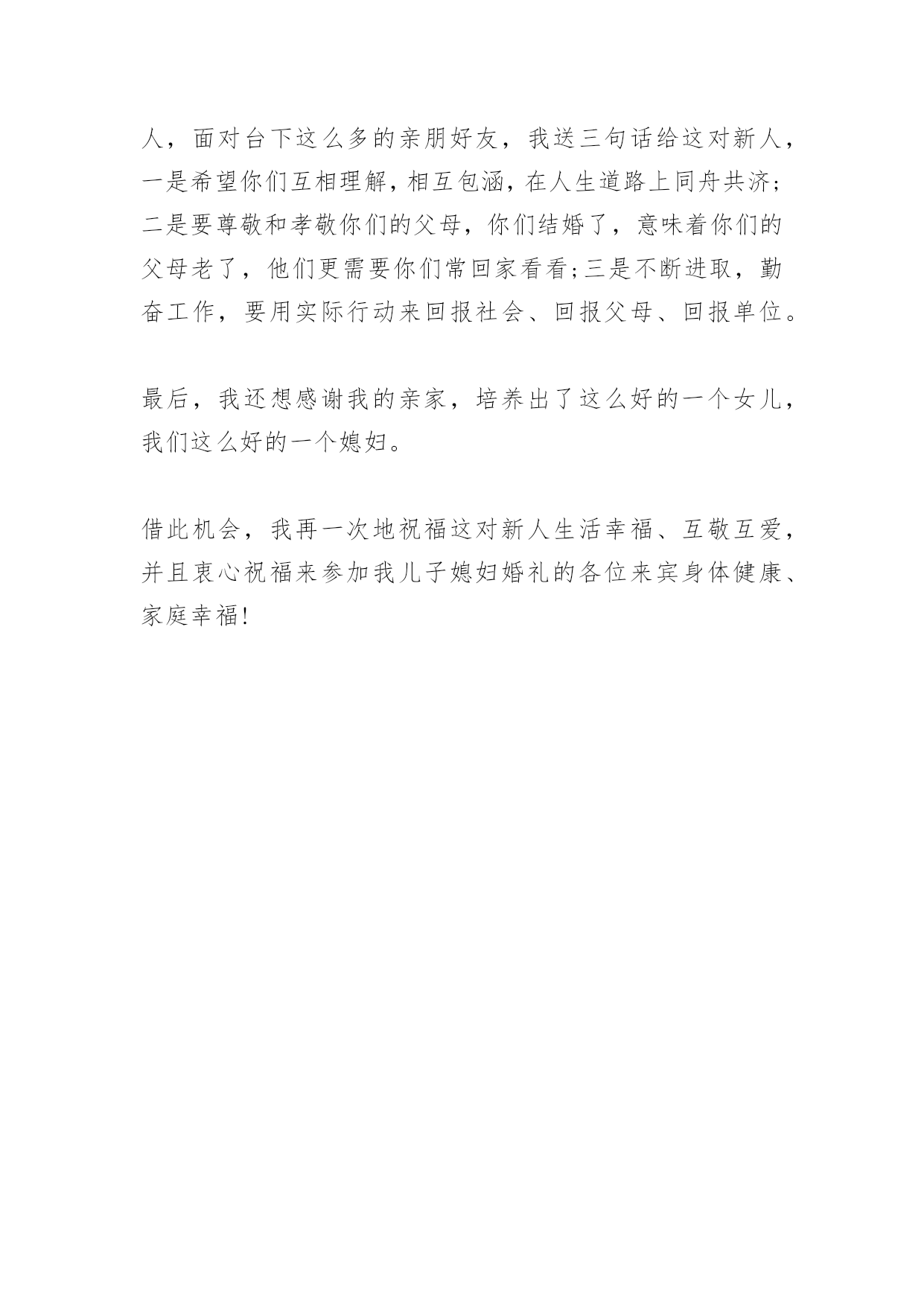 人，面对台下这么多的亲朋好友，我送三句话给这对新人，一是希望你们互相理解，相互包涵，在人生道路上同舟共济;二是要尊敬和孝敬你们的父母，你们结婚了，意味着你们的父母老了，他们更需要你们常回家看看;三是不断进取，勤奋工作，要用实际行动来回报社会、回报父母、回报单位。

最后，我还想感谢我的亲家，培养出了这么好的一个女儿，我们这么好的一个媳妇。

借此机会，我再一次地祝福这对新人生活幸福、互敬互爱，并且衷心祝福来参加我儿子媳妇婚礼的各位来宾身体健康、家庭幸福!